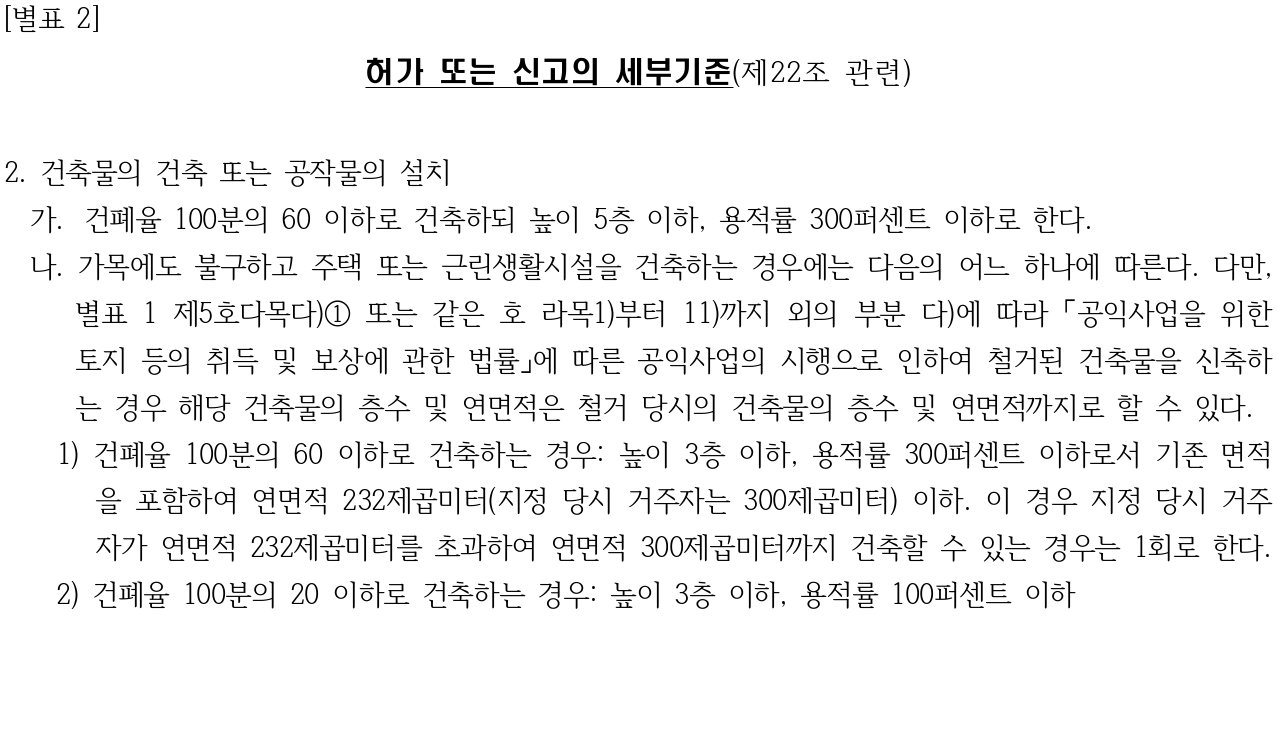 [별표 2]

허가 또는 신고의 세부기준(제22조 관련)

2. 건축물의 건축 또는 공작물의 설치

가. 건폐율 100분의 60 이하로 건축하되 높이 5층 이하, 용적률 300퍼센트 이하로 한다.

나. 가목에도 불구하고 주택 또는 근린생활시설을 건축하는 경우에는 다음의 어느 하나에 따른다. 다만, 별표 1 제5호다목다)① 또는 같은 호 라목1)부터 11)까지 외의 부분 다)에 따라 「공익사업을 위한 토지 등의 취득 및 보상에 관한 법률」에 따른 공익사업의 시행으로 인하여 철거된 건축물을 신축하는 경우 해당 건축물의 층수 및 연면적은 철거 당시의 건축물의 층수 및 연면적까지로 할 수 있다.

1) 건폐율 100분의 60 이하로 건축하는 경우: 높이 3층 이하, 용적률 300퍼센트 이하로서 기존 면적을 포함하여 연면적 232제곱미터(지정 당시 거주자는 300제곱미터) 이하. 이 경우 지정 당시 거주자가 연면적 232제곱미터를 초과하여 연면적 300제곱미터까지 건축할 수 있는 경우는 1회로 한다.

2) 건폐율 100분의 20 이하로 건축하는 경우: 높이 3층 이하, 용적률 100퍼센트 이하